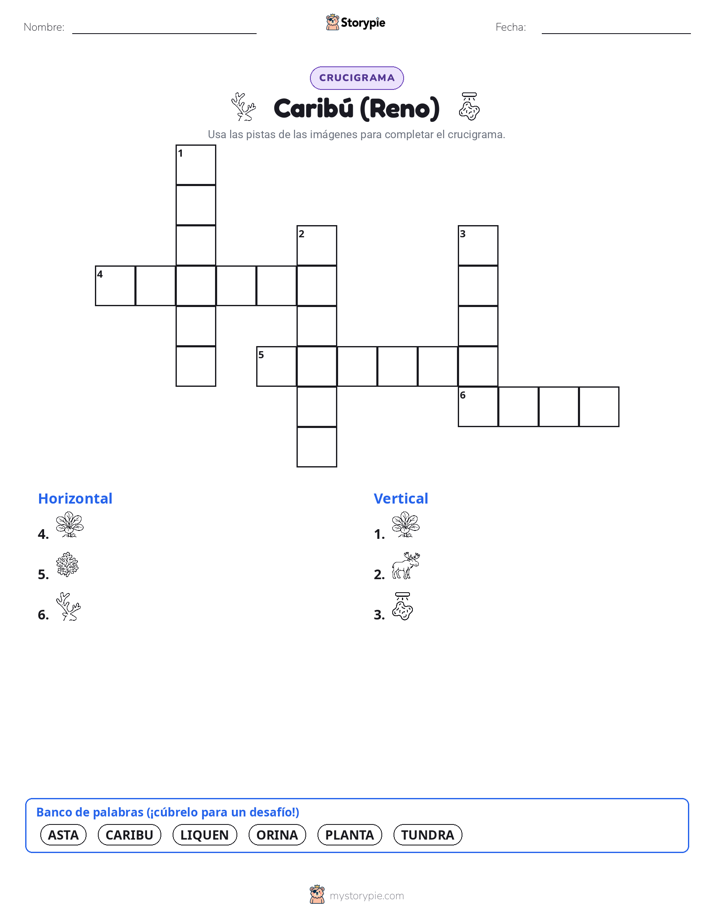 Nombre:

Storypie

Fecha:

CRUCIGRAMA

Caribú (Reno)

Usa las pistas de las imágenes para completar el crucigrama.

1
2
3
4
5
6

Horizontal

4.

5.

6.

Vertical

1.

2.

3.

Banco de palabras (¡cúbrelo para un desafío!)

ASTA CARIBU LIQUEN ORINA PLANTA TUNDRA

mystorypie.com